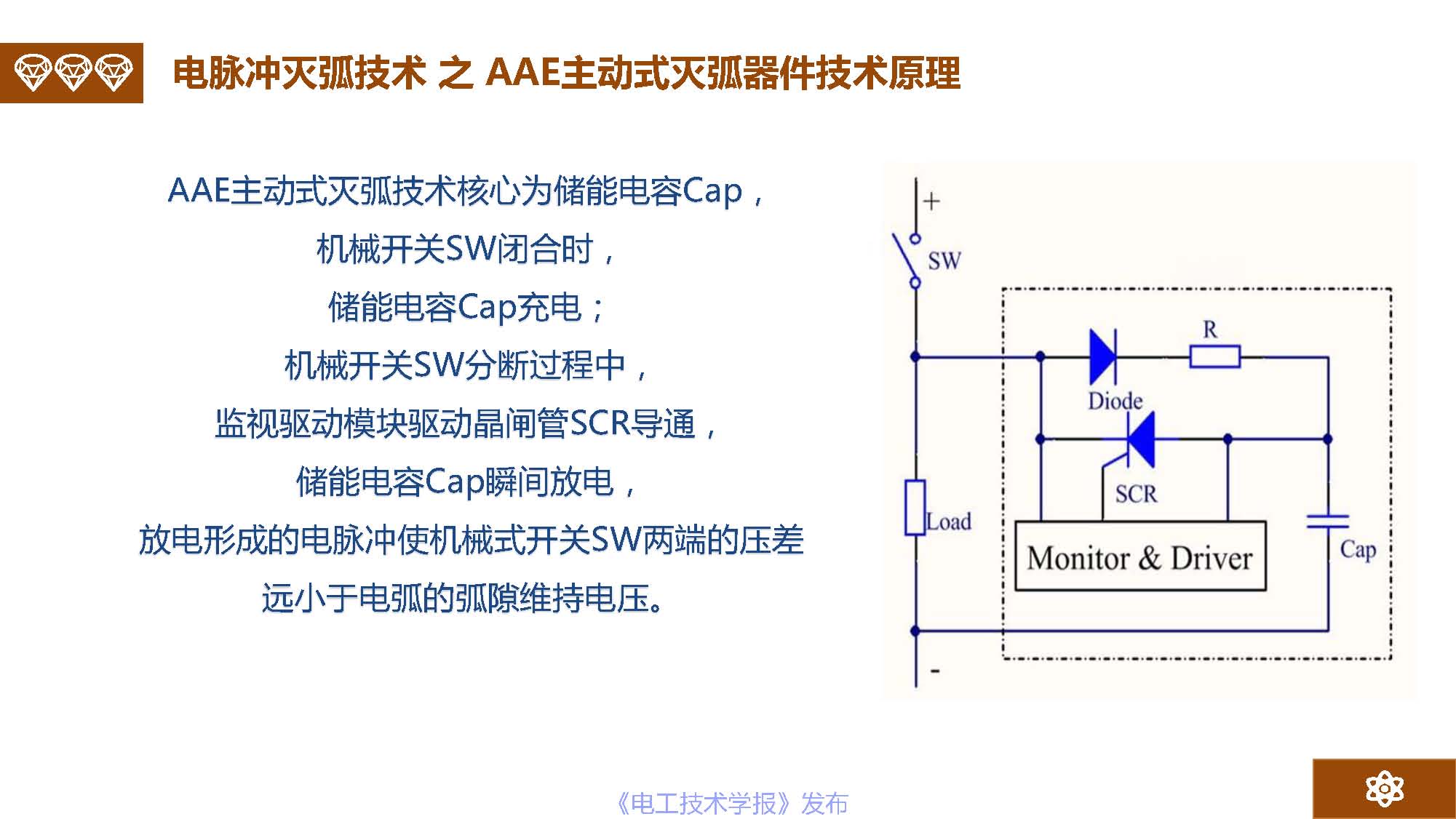 电脉冲灭弧技术 之 AAE主动式灭弧器件技术原理

AAE主动式灭弧技术核心为储能电容Cap，
机械开关SW闭合时，
储能电容Cap充电；
机械开关SW分断过程中，
监视驱动模块驱动晶闸管SCR导通，
储能电容Cap瞬间放电，
放电形成的电脉冲使机械式开关SW两端的压差
远小于电弧的弧隙维持电压。

+
SW
R
Diode
SCR
Load
Monitor & Driver
Cap
-

《电工技术学报》发布